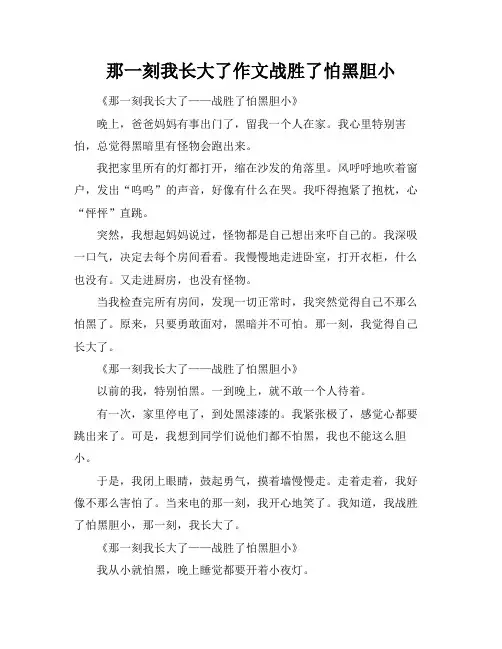 那一刻我长大了作文战胜了怕黑胆小

《那一刻我长大了——战胜了怕黑胆小》

晚上，爸爸妈妈有事出门了，留我一个人在家。我心里特别害怕，总觉得黑暗里有怪物会跑出来。

我把家里所有的灯都打开，缩在沙发的角落里。风呼呼地吹着窗户，发出“呜呜”的声音，好像有什么在哭。我吓得抱紧了抱枕，心“怦怦”直跳。

突然，我想起妈妈说过，怪物都是自己想出来吓自己的。我深吸一口气，决定去每个房间看看。我慢慢地走进卧室，打开衣柜，什么也没有。又走进厨房，也没有怪物。

当我检查完所有房间，发现一切正常时，我突然觉得自己不那么怕黑了。原来，只要勇敢面对，黑暗并不可怕。那一刻，我觉得自己长大了。

《那一刻我长大了——战胜了怕黑胆小》

以前的我，特别怕黑。一到晚上，就不敢一个人待着。

有一次，家里停电了，到处黑漆漆的。我紧张极了，感觉心都要跳出来了。可是，我想到同学们说他们都不怕黑，我也不能这么胆小。

于是，我闭上眼睛，鼓起勇气，摸着墙慢慢走。走着走着，我好像不那么害怕了。当来电的那一刻，我开心地笑了。我知道，我战胜了怕黑胆小，那一刻，我长大了。

《那一刻我长大了——战胜了怕黑胆小》

我从小就怕黑，晚上睡觉都要开着小夜灯。